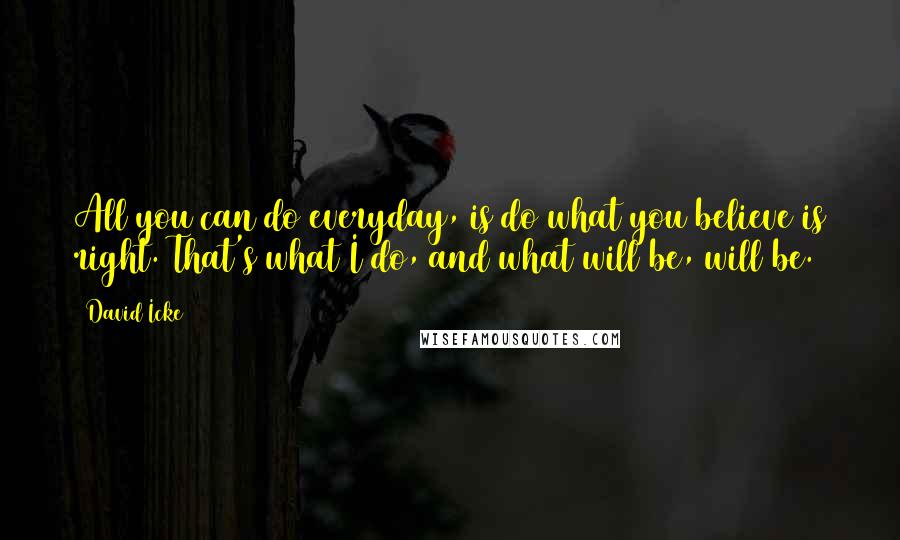 All you can do everyday, is do what you believe is right. That's what I do, and what will be, will be.

David Icke

WISEFAMOUSQUOTES.COM